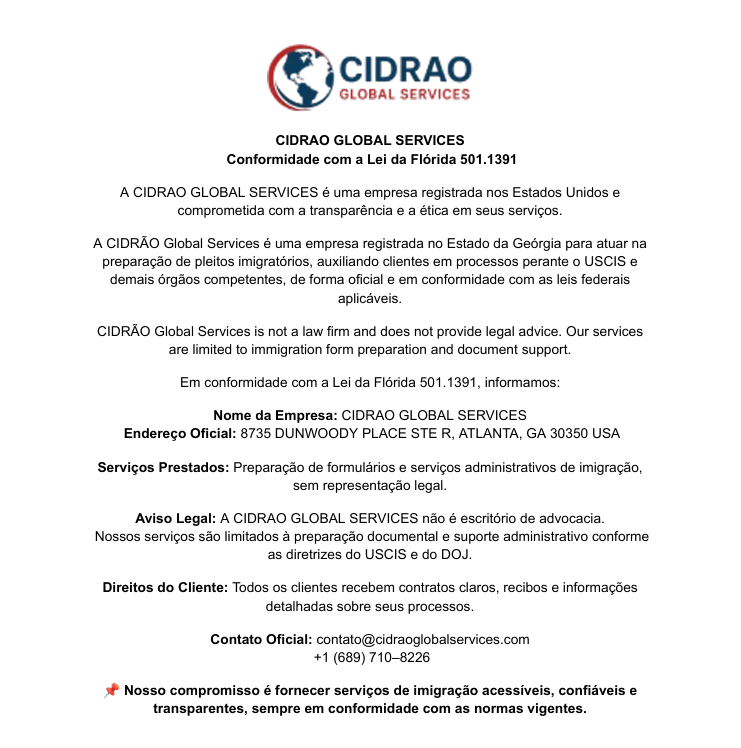 CIDRAO
GLOBAL SERVICES

CIDRAO GLOBAL SERVICES
Conformidade com a Lei da Flórida 501.1391

A CIDRAO GLOBAL SERVICES é uma empresa registrada nos Estados Unidos e comprometida com a transparência e a ética em seus serviços.

A CIDRÃO Global Services é uma empresa registrada no Estado da Geórgia para atuar na preparação de pleitos imigratórios, auxiliando clientes em processos perante o USCIS e demais órgãos competentes, de forma oficial e em conformidade com as leis federais aplicáveis.

CIDRÃO Global Services is not a law firm and does not provide legal advice. Our services are limited to immigration form preparation and document support.

Em conformidade com a Lei da Flórida 501.1391, informamos:

Nome da Empresa: CIDRAO GLOBAL SERVICES
Endereço Oficial: 8735 DUNWOODY PLACE STE R, ATLANTA, GA 30350 USA

Serviços Prestados: Preparação de formulários e serviços administrativos de imigração, sem representação legal.

Aviso Legal: A CIDRAO GLOBAL SERVICES não é escritório de advocacia. Nossos serviços são limitados à preparação documental e suporte administrativo conforme as diretrizes do USCIS e do DOJ.

Direitos do Cliente: Todos os clientes recebem contratos claros, recibos e informações detalhadas sobre seus processos.

Contato Oficial: contato@cidraoglobalservices.com
+1 (689) 710–8226

📌 Nosso compromisso é fornecer serviços de imigração acessíveis, confiáveis e transparentes, sempre em conformidade com as normas vigentes.